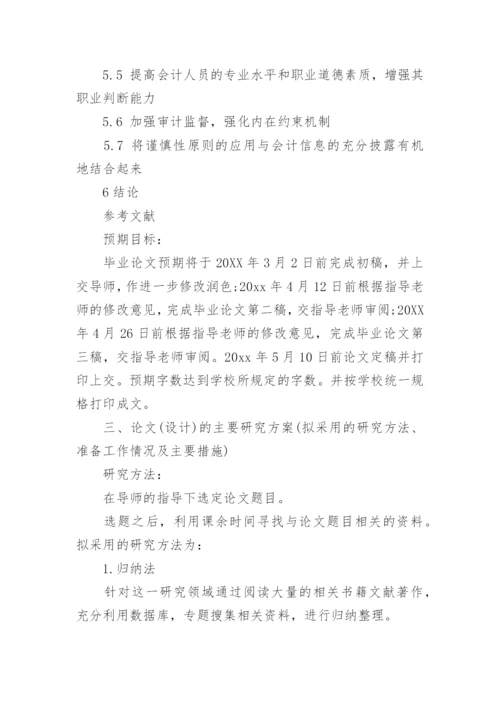 5.5 提高会计人员的专业水平和职业道德素质，增强其职业判断能力

5.6 加强审计监督，强化内在约束机制

5.7 将谨慎性原则的应用与会计信息的充分披露有机地结合起来

6 结论

参考文献

预期目标：

毕业论文预期将于 20XX 年 3 月 2 日前完成初稿，并上交导师，作进一步修改润色;20xx 年 4 月 12 日前根据指导老师的修改意见，完成毕业论文第二稿，交指导老师审阅;20XX 年 4 月 26 日前根据指导老师的修改意见，完成毕业论文第三稿，交指导老师审阅。20xx 年 5 月 10 日前论文定稿并打印上交。预期字数达到学校所规定的字数。并按学校统一规格打印成文。

三、论文(设计)的主要研究方案(拟采用的研究方法、准备工作情况及主要措施)

研究方法：

在导师的指导下选定论文题目。

选题之后，利用课余时间寻找与论文题目相关的资料。拟采用的研究方法为：

1.归纳法

针对这一研究领域通过阅读大量的相关书籍文献著作，充分利用数据库，专题搜集相关资料，进行归纳整理。